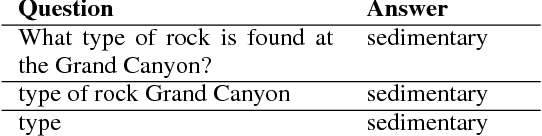 | Question | Answer |
|---|---|
| What type of rock is found at the Grand Canyon? | sedimentary |
| type of rock Grand Canyon | sedimentary |
| type | sedimentary |